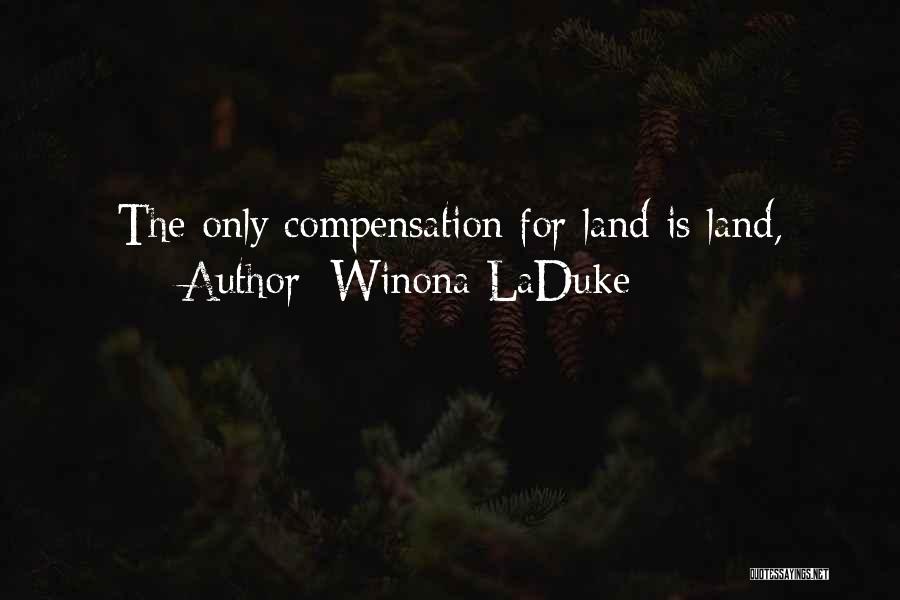 The only compensation for land is land,
Author: Winona LaDuke

QUOTESSAYINGS.NET